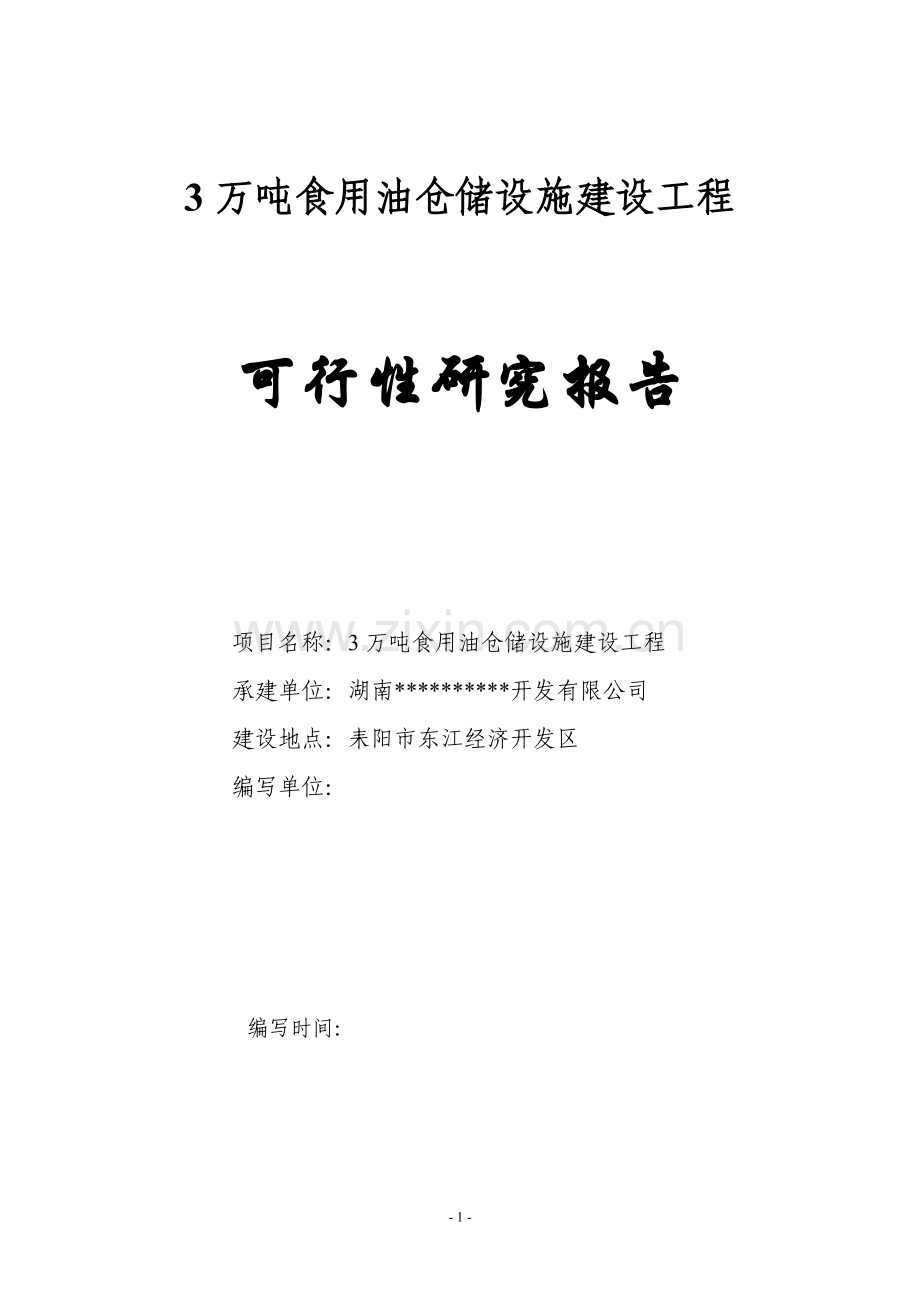 3 万吨食用油仓储设施建设工程

可行性研究报告

www.zixin.com.cn

项目名称：3 万吨食用油仓储设施建设工程

承建单位：湖南**********开发有限公司

建设地点：耒阳市东江经济开发区

编写单位：

编写时间：

- 1 -